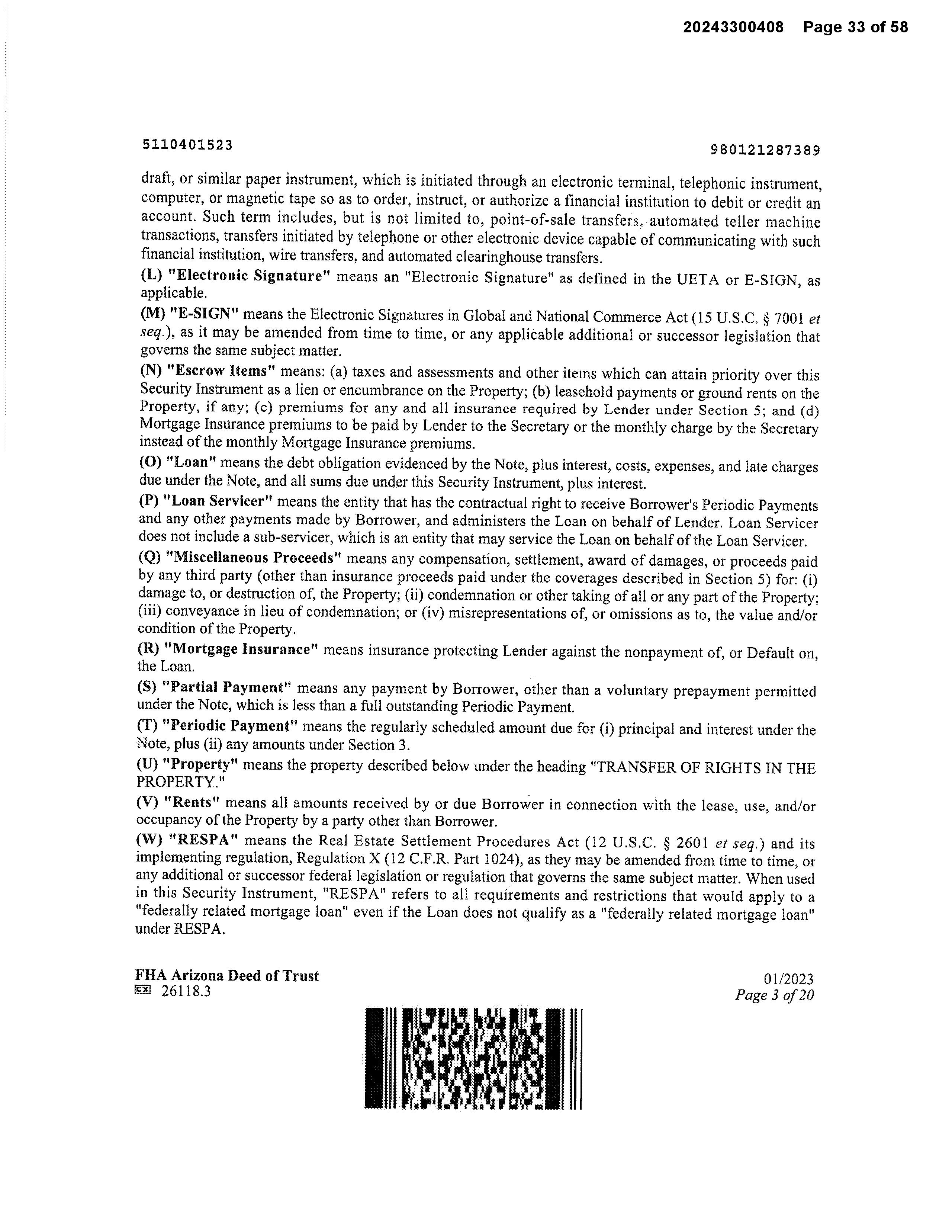 20243300408 Page 33 of 58

5110401523

980121287389

draft, or similar paper instrument, which is initiated through an electronic terminal, telephonic instrument, computer, or magnetic tape so as to order, instruct, or authorize a financial institution to debit or credit an account. Such term includes, but is not limited to, point-of-sale transfers, automated teller machine transactions, transfers initiated by telephone or other electronic device capable of communicating with such financial institution, wire transfers, and automated clearinghouse transfers.

(L) "Electronic Signature" means an "Electronic Signature" as defined in the UETA or E-SIGN, as applicable.

(M) "E-SIGN" means the Electronic Signatures in Global and National Commerce Act (15 U.S.C. § 7001 et seq.), as it may be amended from time to time, or any applicable additional or successor legislation that governs the same subject matter.

(N) "Escrow Items" means: (a) taxes and assessments and other items which can attain priority over this Security Instrument as a lien or encumbrance on the Property; (b) leasehold payments or ground rents on the Property, if any; (c) premiums for any and all insurance required by Lender under Section 5; and (d) Mortgage Insurance premiums to be paid by Lender to the Secretary or the monthly charge by the Secretary instead of the monthly Mortgage Insurance premiums.

(O) "Loan" means the debt obligation evidenced by the Note, plus interest, costs, expenses, and late charges due under the Note, and all sums due under this Security Instrument, plus interest.

(P) "Loan Servicer" means the entity that has the contractual right to receive Borrower's Periodic Payments and any other payments made by Borrower, and administers the Loan on behalf of Lender. Loan Servicer does not include a sub-servicer, which is an entity that may service the Loan on behalf of the Loan Servicer.

(Q) "Miscellaneous Proceeds" means any compensation, settlement, award of damages, or proceeds paid by any third party (other than insurance proceeds paid under the coverages described in Section 5) for: (i) damage to, or destruction of, the Property; (ii) condemnation or other taking of all or any part of the Property; (iii) conveyance in lieu of condemnation; or (iv) misrepresentations of, or omissions as to, the value and/or condition of the Property.

(R) "Mortgage Insurance" means insurance protecting Lender against the nonpayment of, or Default on, the Loan.

(S) "Partial Payment" means any payment by Borrower, other than a voluntary prepayment permitted under the Note, which is less than a full outstanding Periodic Payment.

(T) "Periodic Payment" means the regularly scheduled amount due for (i) principal and interest under the Note, plus (ii) any amounts under Section 3.

(U) "Property" means the property described below under the heading "TRANSFER OF RIGHTS IN THE PROPERTY."

(V) "Rents" means all amounts received by or due Borrower in connection with the lease, use, and/or occupancy of the Property by a party other than Borrower.

(W) "RESPA" means the Real Estate Settlement Procedures Act (12 U.S.C. § 2601 et seq.) and its implementing regulation, Regulation X (12 C.F.R. Part 1024), as they may be amended from time to time, or any additional or successor federal legislation or regulation that governs the same subject matter. When used in this Security Instrument, "RESPA" refers to all requirements and restrictions that would apply to a "federally related mortgage loan" even if the Loan does not qualify as a "federally related mortgage loan" under RESPA.

FHA Arizona Deed of Trust
EX 26118.3

01/2023
Page 3 of 20